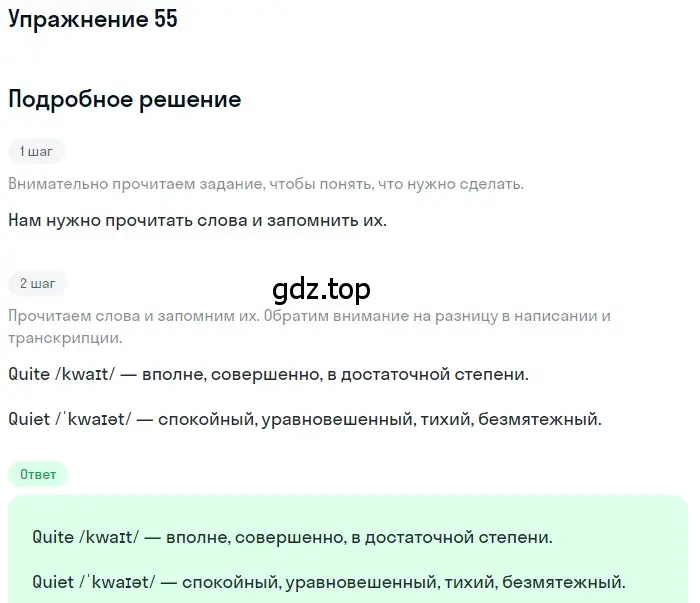 Упражнение 55

Подробное решение

1 шаг

Внимательно прочитаем задание, чтобы понять, что нужно сделать.

Нам нужно прочитать слова и запомнить их.

2 шаг

gdz.top

Прочитаем слова и запомним их. Обратим внимание на разницу в написании и транскрипции.

Quite /kwaɪt/ — вполне, совершенно, в достаточной степени.

Quiet /ˈkwaɪət/ — спокойный, уравновешенный, тихий, безмятежный.

Ответ

Quite /kwaɪt/ — вполне, совершенно, в достаточной степени.

Quiet /ˈkwaɪət/ — спокойный, уравновешенный, тихий, безмятежный.